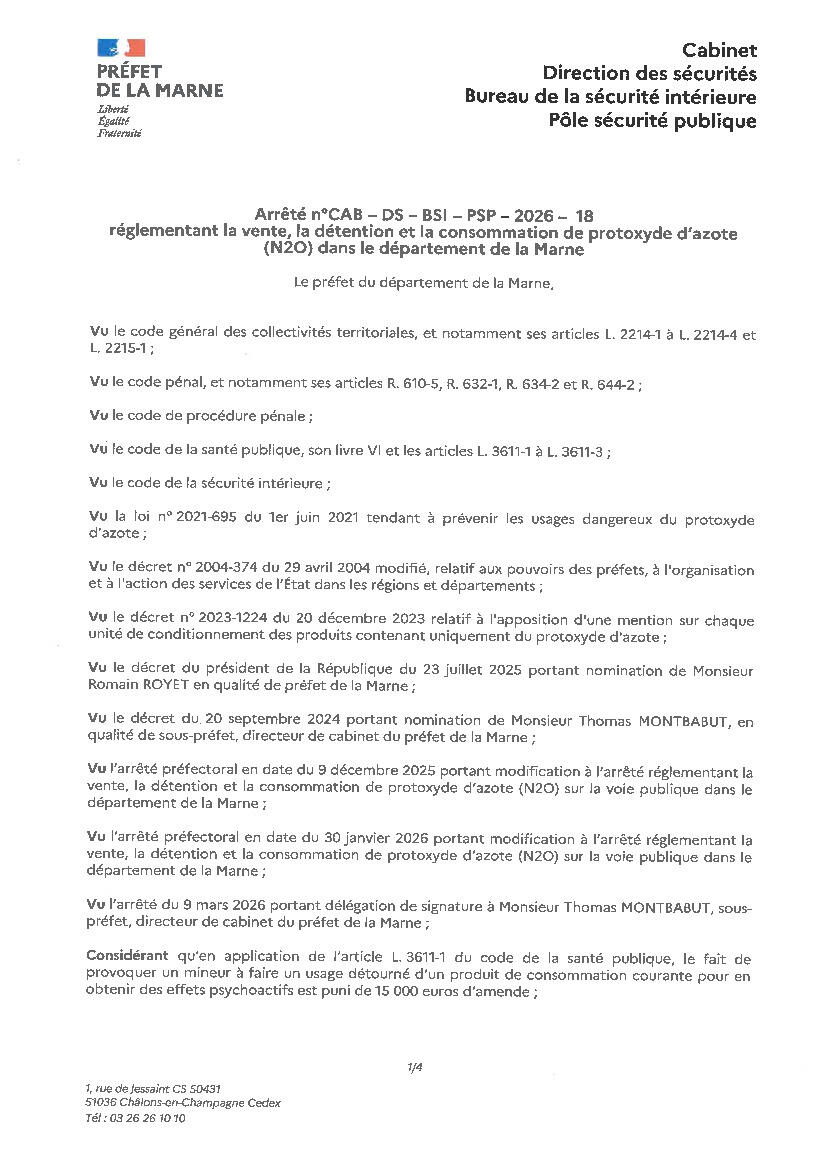 PRÉFET
DE LA MARNE
Liberté
Égalité
Fraternité

Cabinet
Direction des sécurités
Bureau de la sécurité intérieure
Pôle sécurité publique

Arrêté n°CAB – DS – BSI – PSP – 2026 – 18
réglementant la vente, la détention et la consommation de protoxyde d'azote (N2O) dans le département de la Marne

Le préfet du département de la Marne,

Vu le code général des collectivités territoriales, et notamment ses articles L. 2214-1 à L. 2214-4 et L. 2215-1 ;

Vu le code pénal, et notamment ses articles R. 610-5, R. 632-1, R. 634-2 et R. 644-2 ;

Vu le code de procédure pénale ;

Vu le code de la santé publique, son livre VI et les articles L. 3611-1 à L. 3611-3 ;

Vu le code de la sécurité intérieure ;

Vu la loi n° 2021-695 du 1er juin 2021 tendant à prévenir les usages dangereux du protoxyde d'azote ;

Vu le décret n° 2004-374 du 29 avril 2004 modifié, relatif aux pouvoirs des préfets, à l'organisation et à l'action des services de l'État dans les régions et départements ;

Vu le décret n° 2023-1224 du 20 décembre 2023 relatif à l'apposition d'une mention sur chaque unité de conditionnement des produits contenant uniquement du protoxyde d'azote ;

Vu le décret du président de la République du 23 juillet 2025 portant nomination de Monsieur Romain ROYET en qualité de préfet de la Marne ;

Vu le décret du 20 septembre 2024 portant nomination de Monsieur Thomas MONTBABUT, en qualité de sous-préfet, directeur de cabinet du préfet de la Marne ;

Vu l'arrêté préfectoral en date du 9 décembre 2025 portant modification à l'arrêté réglementant la vente, la détention et la consommation de protoxyde d'azote (N2O) sur la voie publique dans le département de la Marne ;

Vu l'arrêté préfectoral en date du 30 janvier 2026 portant modification à l'arrêté réglementant la vente, la détention et la consommation de protoxyde d'azote (N2O) sur la voie publique dans le département de la Marne ;

Vu l'arrêté du 9 mars 2026 portant délégation de signature à Monsieur Thomas MONTBABUT, sous-préfet, directeur de cabinet du préfet de la Marne ;

Considérant qu'en application de l'article L. 3611-1 du code de la santé publique, le fait de provoquer un mineur à faire un usage détourné d'un produit de consommation courante pour en obtenir des effets psychoactifs est puni de 15 000 euros d'amende ;

1/4

1, rue de Jessaint CS 50431
51036 Châlons-en-Champagne Cedex
Tél : 03 26 26 10 10